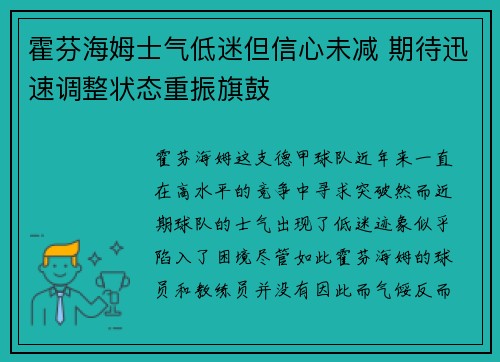 霍芬海姆士气低迷但信心未减 期待迅速调整状态重振旗鼓

霍芬海姆这支德甲球队近年来一直在高水平的竞争中寻求突破然而近期球队的士气出现了低迷迹象似乎陷入了困境尽管如此霍芬海姆的球员和教练员并没有因此而气馁反而